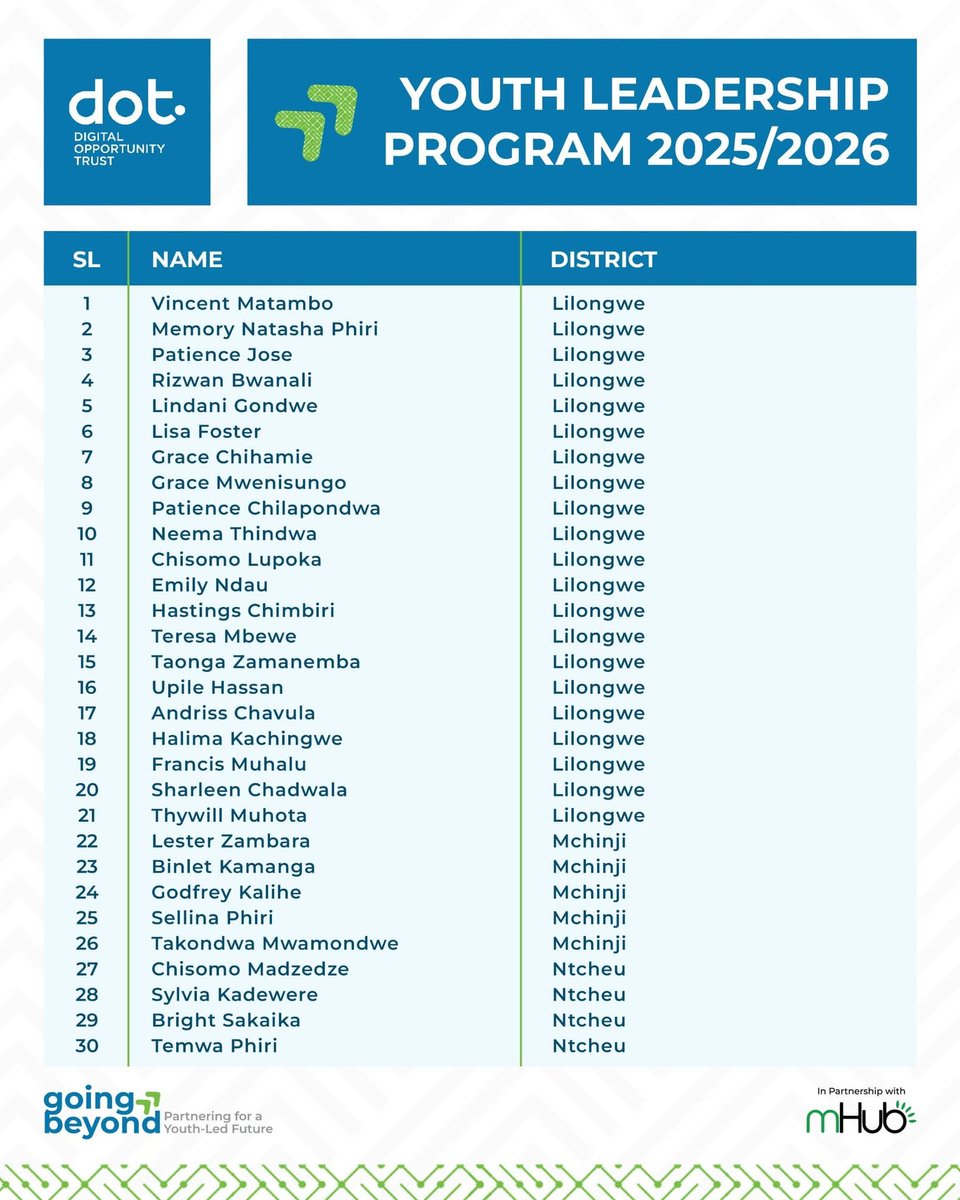 dot.
DIGITAL OPPORTUNITY TRUST

YOUTH LEADERSHIP PROGRAM 2025/2026

| SL | NAME | DISTRICT |
|---|---|---|
| 1 | Vincent Matambo | Lilongwe |
| 2 | Memory Natasha Phiri | Lilongwe |
| 3 | Patience Jose | Lilongwe |
| 4 | Rizwan Bwanali | Lilongwe |
| 5 | Lindani Gondwe | Lilongwe |
| 6 | Lisa Foster | Lilongwe |
| 7 | Grace Chihamie | Lilongwe |
| 8 | Grace Mwenisungo | Lilongwe |
| 9 | Patience Chilapondwa | Lilongwe |
| 10 | Neema Thindwa | Lilongwe |
| 11 | Chisomo Lupoka | Lilongwe |
| 12 | Emily Ndau | Lilongwe |
| 13 | Hastings Chimbiri | Lilongwe |
| 14 | Teresa Mbewe | Lilongwe |
| 15 | Taonga Zamanemba | Lilongwe |
| 16 | Upile Hassan | Lilongwe |
| 17 | Andriss Chavula | Lilongwe |
| 18 | Halima Kachingwe | Lilongwe |
| 19 | Francis Muhalu | Lilongwe |
| 20 | Sharleen Chadwala | Lilongwe |
| 21 | Thywill Muhota | Lilongwe |
| 22 | Lester Zambara | Mchinji |
| 23 | Binlet Kamanga | Mchinji |
| 24 | Godfrey Kalihe | Mchinji |
| 25 | Sellina Phiri | Mchinji |
| 26 | Takondwa Mwamondwe | Mchinji |
| 27 | Chisomo Madzedze | Ntcheu |
| 28 | Sylvia Kadewere | Ntcheu |
| 29 | Bright Sakaika | Ntcheu |
| 30 | Temwa Phiri | Ntcheu |

going beyond Partnering for a Youth-Led Future

In Partnership with
mHub